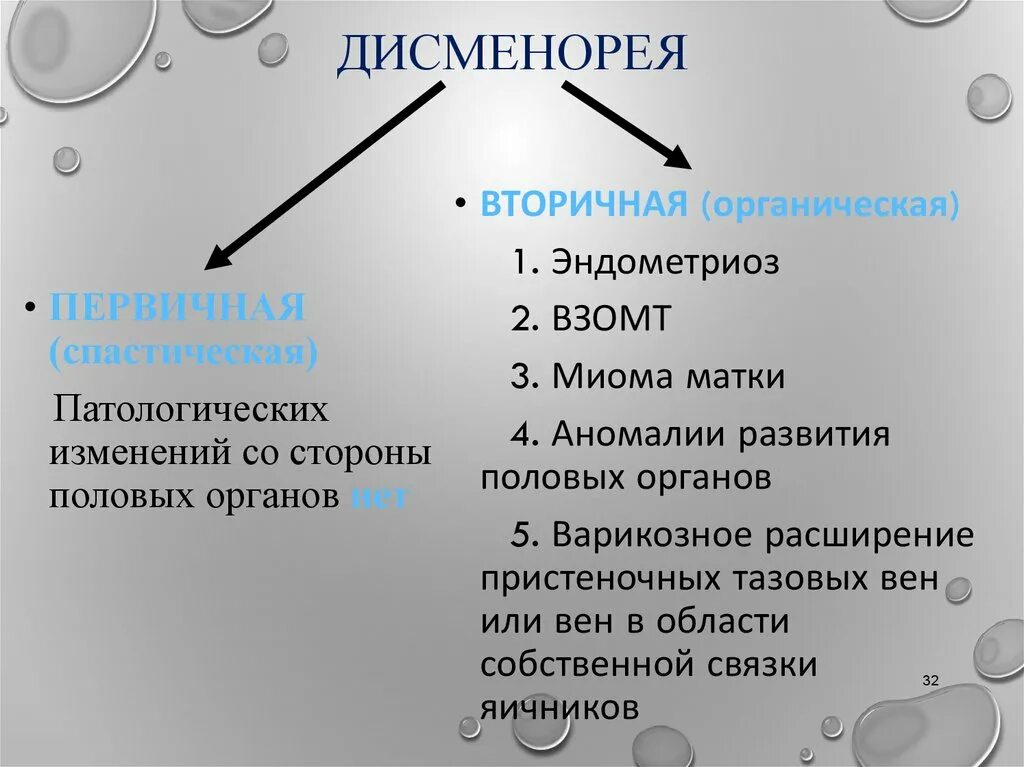 ДИСМЕНОРЕЯ

• ПЕРВИЧНАЯ (спастическая)

Патологических изменений со стороны половых органов нет

• ВТОРИЧНАЯ (органическая)

1. Эндометриоз

2. ВЗОМТ

3. Миома матки

4. Аномалии развития половых органов

5. Варикозное расширение пристеночных тазовых вен или вен в области собственной связки яичников

32